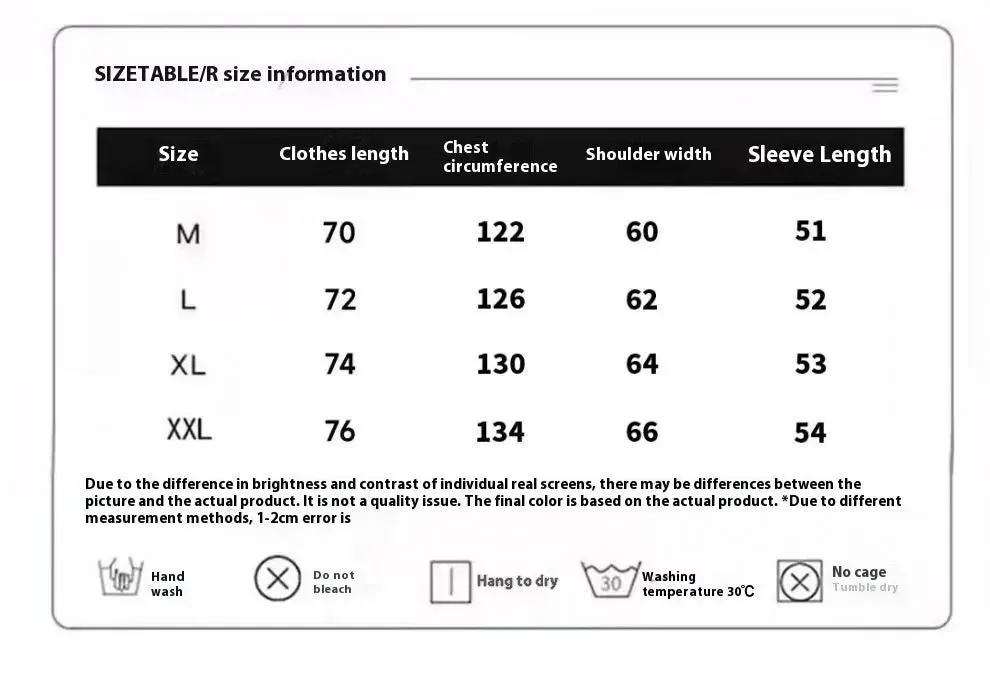 SIZETABLE/R size information

| Size | Clothes length | Chest circumference | Shoulder width | Sleeve Length |
|---|---|---|---|---|
| M | 70 | 122 | 60 | 51 |
| L | 72 | 126 | 62 | 52 |
| XL | 74 | 130 | 64 | 53 |
| XXL | 76 | 134 | 66 | 54 |

Due to the difference in brightness and contrast of individual real screens, there may be differences between the picture and the actual product. It is not a quality issue. The final color is based on the actual product. *Due to different measurement methods, 1-2cm error is

Hand wash

Do not bleach

Hang to dry

30 Washing temperature 30℃

No cage Tumble dry